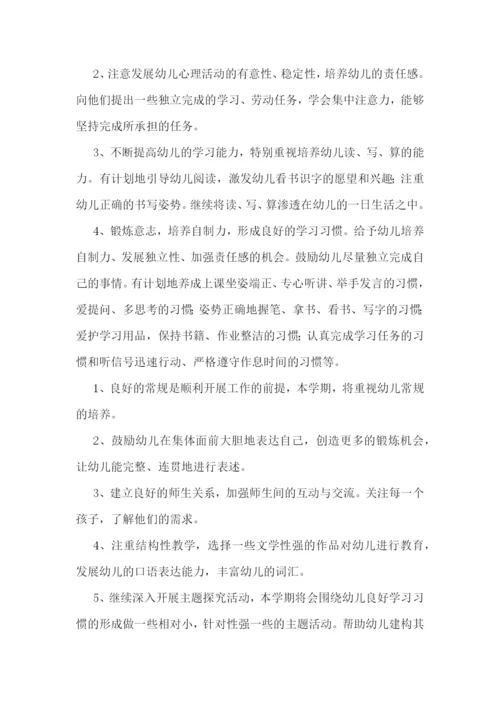 2、注意发展幼儿心理活动的有意性、稳定性，培养幼儿的责任感。向他们提出一些独立完成的学习、劳动任务，学会集中注意力，能够坚持完成所承担的任务。

3、不断提高幼儿的学习能力，特别重视培养幼儿读、写、算的能力。有计划地引导幼儿阅读，激发幼儿看书识字的愿望和兴趣;注重幼儿正确的书写姿势。继续将读、写、算渗透在幼儿的一日生活之中。

4、锻炼意志，培养自制力，形成良好的学习习惯。给予幼儿培养自制力、发展独立性、加强责任感的机会。鼓励幼儿尽量独立完成自己的事情。有计划地养成上课坐姿端正、专心听讲、举手发言的习惯，爱提问、多思考的习惯;姿势正确地握笔、拿书、看书、写字的习惯;爱护学习用品，保持书籍、作业整洁的习惯;认真完成学习任务的习惯和听信号迅速行动、严格遵守作息时间的习惯等。

1、良好的常规是顺利开展工作的前提，本学期，将重视幼儿常规的培养。

2、鼓励幼儿在集体面前大胆地表达自己，创造更多的锻炼机会，让幼儿能完整、连贯地进行表述。

3、建立良好的师生关系，加强师生间的互动与交流。关注每一个孩子，了解他们的需求。

4、注重结构性教学，选择一些文学性强的作品对幼儿进行教育，发展幼儿的口语表达能力，丰富幼儿的词汇。

5、继续深入开展主题探究活动，本学期将会围绕幼儿良好学习习惯的形成做一些相对小，针对性强一些的主题活动。帮助幼儿建构其